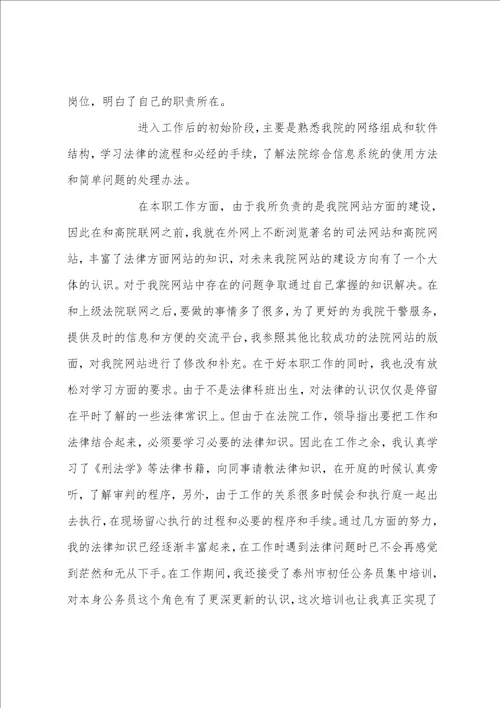 岗位，明白了自己的职责所在。

进入工作后的初始阶段，主要是熟悉我院的网络组成和软件结构，学习法律的流程和必经的手续，了解法院综合信息系统的使用方法和简单问题的处理办法。

在本职工作方面，由于我所负责的是我院网站方面的建设，因此在和高院联网之前，我就在外网上不断浏览著名的司法网站和高院网站，丰富了法律方面网站的知识，对未来我院网站的建设方向有了一个大体的认识。对于我院网站中存在的问题争取通过自己掌握的知识解决。在和上级法院联网之后，要做的事情多了很多，为了更好的为我院干警服务，提供及时的信息和方便的交流平台，我参照其他比较成功的法院网站的版面，对我院网站进行了修改和补充。在干好本职工作的同时，我也没有放松对学习方面的要求。由于不是法律科班出生，对法律的认识仅仅是停留在平时了解的一些法律常识上。但由于在法院工作，领导指出要把工作和法律结合起来，必须要学习必要的法律知识。因此在工作之余，我认真学习了《刑法学》等法律书籍，向同事请教法律知识，在开庭的时候认真旁听，了解审判的程序，另外，由于工作的关系很多时候会和执行庭一起出去执行，在现场留心执行的过程和必要的程序和手续。通过几方面的努力，我的法律知识已经逐渐丰富起来，在工作时遇到法律问题时已不会再感觉到茫然和无从下手。在工作期间，我还接受了泰州市初任公务员集中培训，对本身公务员这个角色有了更深更新的认识，这次培训也让我真正实现了